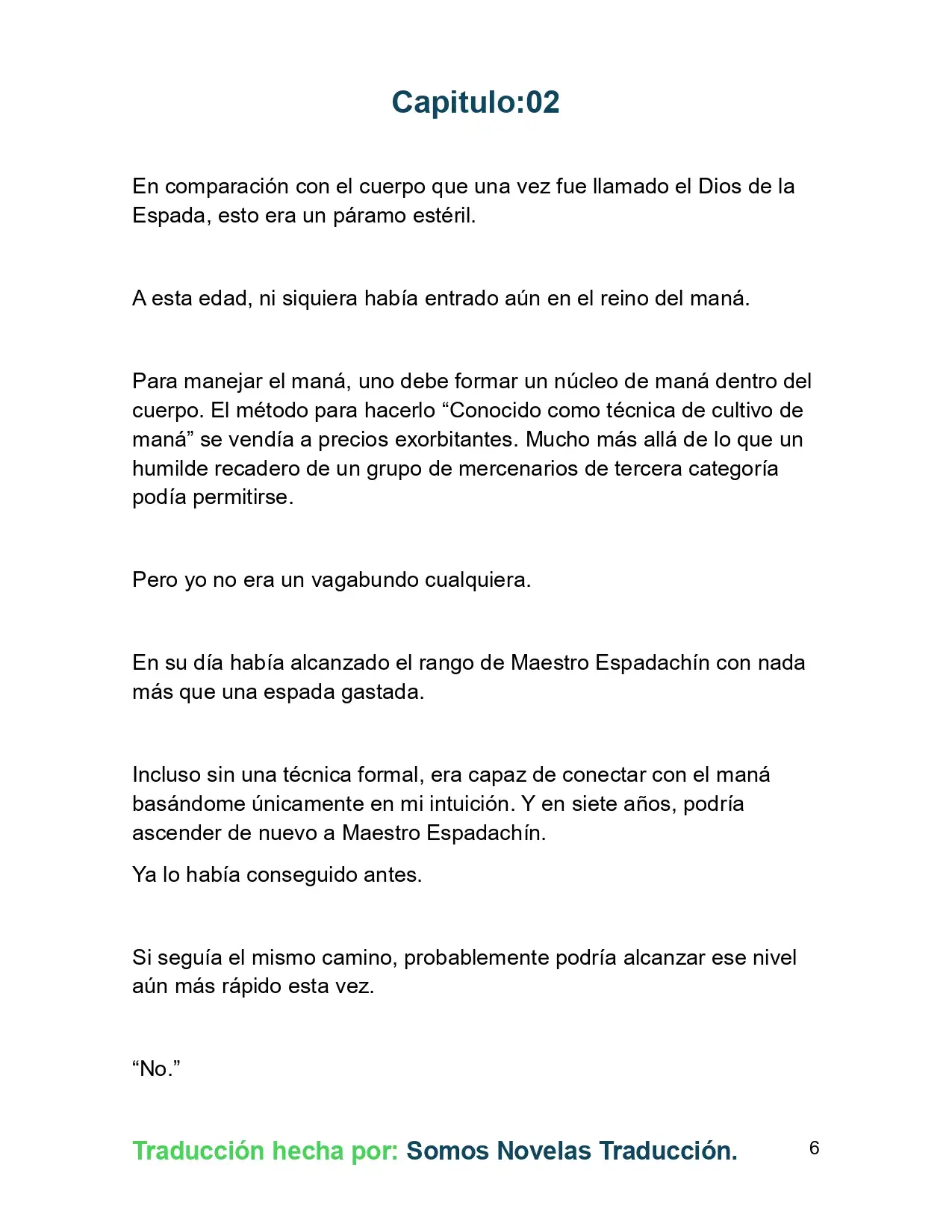 Capitulo:02

En comparación con el cuerpo que una vez fue llamado el Dios de la Espada, esto era un páramo estéril.

A esta edad, ni siquiera había entrado aún en el reino del maná.

Para manejar el maná, uno debe formar un núcleo de maná dentro del cuerpo. El método para hacerlo “Conocido como técnica de cultivo de maná” se vendía a precios exorbitantes. Mucho más allá de lo que un humilde recadero de un grupo de mercenarios de tercera categoría podía permitirse.

Pero yo no era un vagabundo cualquiera.

En su día había alcanzado el rango de Maestro Espadachín con nada más que una espada gastada.

Incluso sin una técnica formal, era capaz de conectar con el maná basándome únicamente en mi intuición. Y en siete años, podría ascender de nuevo a Maestro Espadachín.

Ya lo había conseguido antes.

Si seguía el mismo camino, probablemente podría alcanzar ese nivel aún más rápido esta vez.

“No.”

Traducción hecha por: Somos Novelas Traducción.

6